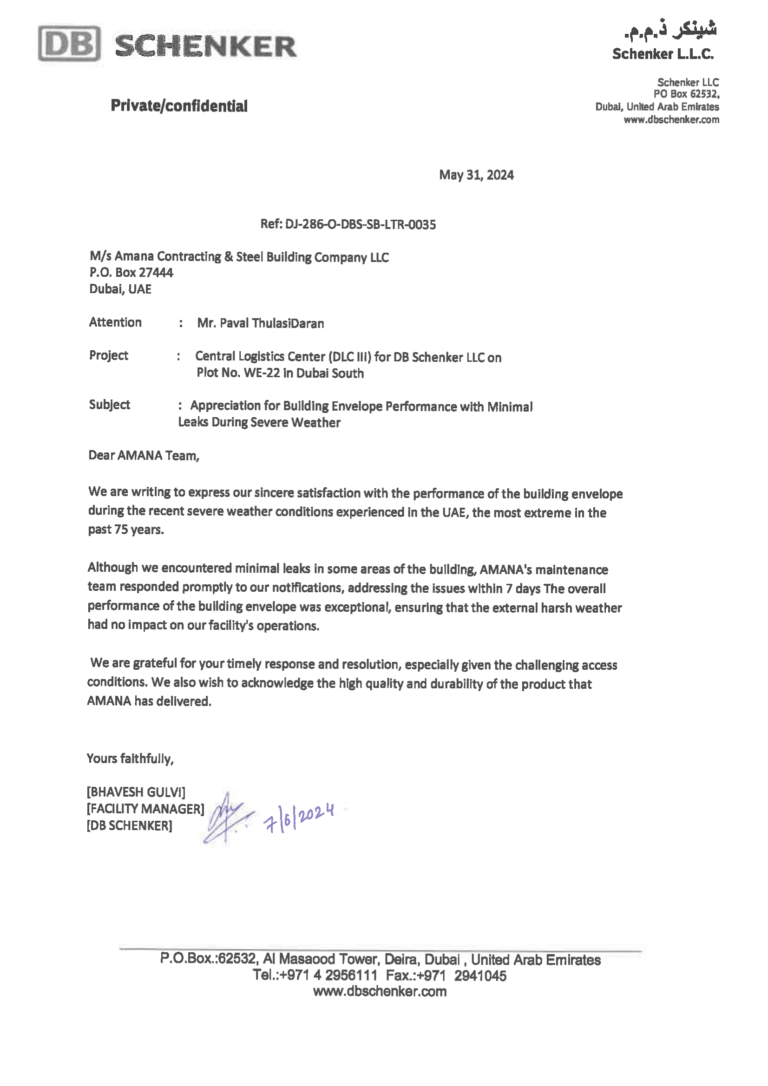 DB SCHENKER

شينكر ذ.م.م.
Schenker L.L.C.

Schenker LLC
PO Box 62532,
Dubai, United Arab Emirates
www.dbschenker.com

Private/confidential

May 31, 2024

Ref: DJ-286-O-DBS-SB-LTR-0035

M/s Amana Contracting & Steel Building Company LLC
P.O. Box 27444
Dubai, UAE

Attention : Mr. Paval ThulasiDaran

Project : Central Logistics Center (DLC III) for DB Schenker LLC on Plot No. WE-22 in Dubai South

Subject : Appreciation for Building Envelope Performance with Minimal Leaks During Severe Weather

Dear AMANA Team,

We are writing to express our sincere satisfaction with the performance of the building envelope during the recent severe weather conditions experienced in the UAE, the most extreme in the past 75 years.

Although we encountered minimal leaks in some areas of the building, AMANA's maintenance team responded promptly to our notifications, addressing the issues within 7 days The overall performance of the building envelope was exceptional, ensuring that the external harsh weather had no impact on our facility's operations.

We are grateful for your timely response and resolution, especially given the challenging access conditions. We also wish to acknowledge the high quality and durability of the product that AMANA has delivered.

Yours faithfully,

[BHAVESH GULVI]
[FACILITY MANAGER]
[DB SCHENKER] 7/6/2024

P.O.Box.:62532, Al Masaood Tower, Deira, Dubai , United Arab Emirates
Tel.:+971 4 2956111 Fax.:+971 2941045
www.dbschenker.com